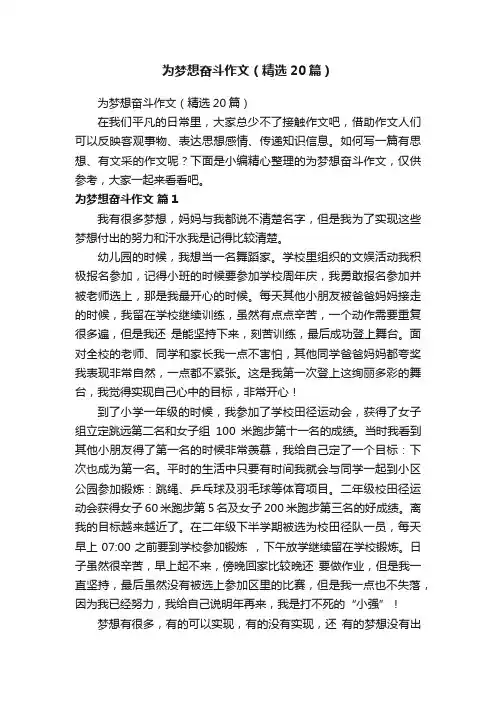 为梦想奋斗作文（精选20篇）

为梦想奋斗作文（精选20篇）

在我们平凡的日常里，大家总少不了接触作文吧，借助作文人们可以反映客观事物、表达思想感情、传递知识信息。如何写一篇有思想、有文采的作文呢？下面是小编精心整理的为梦想奋斗作文，仅供参考，大家一起来看看吧。

为梦想奋斗作文 篇1

我有很多梦想，妈妈与我都说不清楚名字，但是我为了实现这些梦想付出的努力和汗水我是记得比较清楚。

幼儿园的时候，我想当一名舞蹈家。学校里组织的文娱活动我积极报名参加，记得小班的时候要参加学校周年庆，我勇敢报名参加并被老师选上，那是我最开心的时候。每天其他小朋友被爸爸妈妈接走的时候，我留在学校继续训练，虽然有点点辛苦，一个动作需要重复很多遍，但是我还 是能坚持下来，刻苦训练，最后成功登上舞台。面对全校的老师、同学和家长我一点不害怕，其他同学爸爸妈妈都夸奖我表现非常自然，一点都不紧张。这是我第一次登上这绚丽多彩的舞台，我觉得实现自己心中的目标，非常开心！

到了小学一年级的时候，我参加了学校田径运动会，获得了女子组立定跳远第二名和女子组 100 米跑步第十一名的成绩。当时我看到其他小朋友得了第一名的时候非常羡慕，我给自己定了一个目标：下次也成为第一名。平时的生活中只要有时间我就会与同学一起到小区公园参加锻炼：跳绳、乒乓球及羽毛球等体育项目。二年级校田径运动会获得女子60米跑步第5名及女子200米跑步第三名的好成绩。离我的目标越来越近了。在二年级下半学期被选为校田径队一员，每天早上 07:00 之前要到学校参加锻炼 ，下午放学继续留在学校锻炼。日子虽然很辛苦，早上起不来，傍晚回家比较晚还 要做作业，但是我一直坚持，最后虽然没有被选上参加区里的比赛，但是我一点也不失落，因为我已经努力，我给自己说明年再来，我是打不死的“小强”！

梦想有很多，有的可以实现，有的没有实现，还 有的梦想没有出